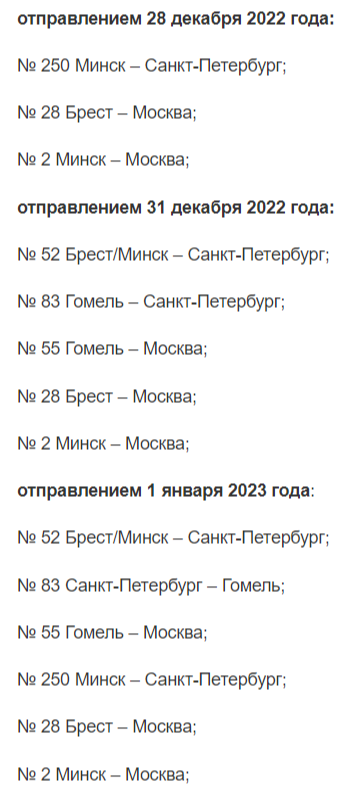 отправлением 28 декабря 2022 года:

№ 250 Минск – Санкт-Петербург;

№ 28 Брест – Москва;

№ 2 Минск – Москва;

отправлением 31 декабря 2022 года:

№ 52 Брест/Минск – Санкт-Петербург;

№ 83 Гомель – Санкт-Петербург;

№ 55 Гомель – Москва;

№ 28 Брест – Москва;

№ 2 Минск – Москва;

отправлением 1 января 2023 года:

№ 52 Брест/Минск – Санкт-Петербург;

№ 83 Санкт-Петербург – Гомель;

№ 55 Гомель – Москва;

№ 250 Минск – Санкт-Петербург;

№ 28 Брест – Москва;

№ 2 Минск – Москва;